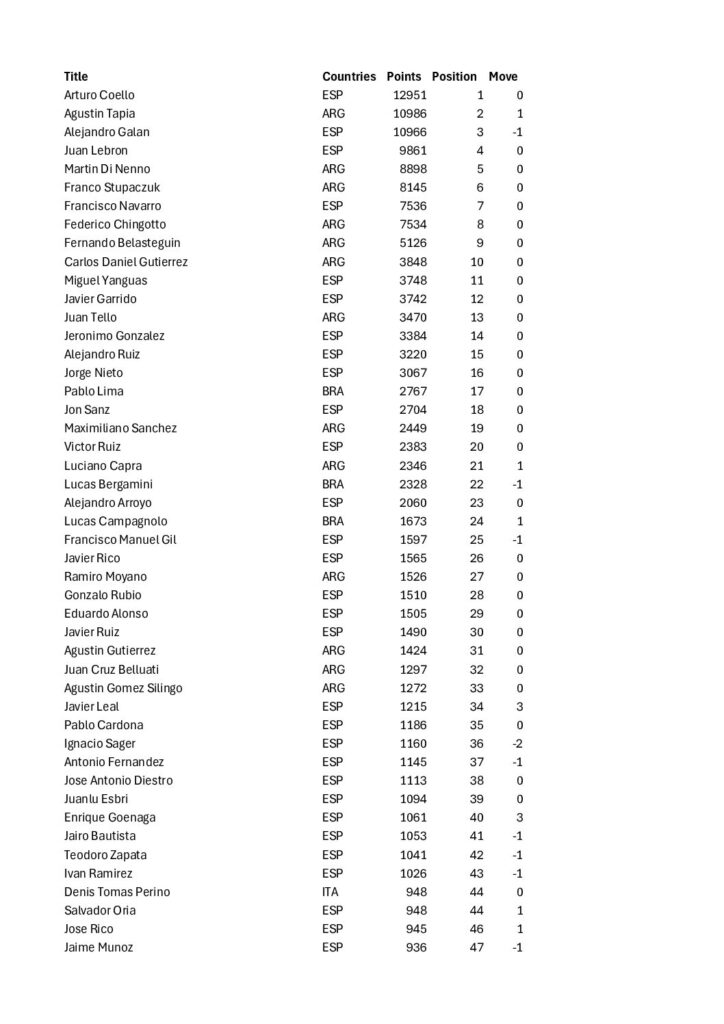 | Title | Countries | Points | Position | Move |
|---|---|---|---|---|
| Arturo Coello | ESP | 12951 | 1 | 0 |
| Agustin Tapia | ARG | 10986 | 2 | 1 |
| Alejandro Galan | ESP | 10966 | 3 | -1 |
| Juan Lebron | ESP | 9861 | 4 | 0 |
| Martin Di Nenno | ARG | 8898 | 5 | 0 |
| Franco Stupaczuk | ARG | 8145 | 6 | 0 |
| Francisco Navarro | ESP | 7536 | 7 | 0 |
| Federico Chingotto | ARG | 7534 | 8 | 0 |
| Fernando Belasteguin | ARG | 5126 | 9 | 0 |
| Carlos Daniel Gutierrez | ARG | 3848 | 10 | 0 |
| Miguel Yanguas | ESP | 3748 | 11 | 0 |
| Javier Garrido | ESP | 3742 | 12 | 0 |
| Juan Tello | ARG | 3470 | 13 | 0 |
| Jeronimo Gonzalez | ESP | 3384 | 14 | 0 |
| Alejandro Ruiz | ESP | 3220 | 15 | 0 |
| Jorge Nieto | ESP | 3067 | 16 | 0 |
| Pablo Lima | BRA | 2767 | 17 | 0 |
| Jon Sanz | ESP | 2704 | 18 | 0 |
| Maximiliano Sanchez | ARG | 2449 | 19 | 0 |
| Victor Ruiz | ESP | 2383 | 20 | 0 |
| Luciano Capra | ARG | 2346 | 21 | 1 |
| Lucas Bergamini | BRA | 2328 | 22 | -1 |
| Alejandro Arroyo | ESP | 2060 | 23 | 0 |
| Lucas Campagnolo | BRA | 1673 | 24 | 1 |
| Francisco Manuel Gil | ESP | 1597 | 25 | -1 |
| Javier Rico | ESP | 1565 | 26 | 0 |
| Ramiro Moyano | ARG | 1526 | 27 | 0 |
| Gonzalo Rubio | ESP | 1510 | 28 | 0 |
| Eduardo Alonso | ESP | 1505 | 29 | 0 |
| Javier Ruiz | ESP | 1490 | 30 | 0 |
| Agustin Gutierrez | ARG | 1424 | 31 | 0 |
| Juan Cruz Belluati | ARG | 1297 | 32 | 0 |
| Agustin Gomez Silingo | ARG | 1272 | 33 | 0 |
| Javier Leal | ESP | 1215 | 34 | 3 |
| Pablo Cardona | ESP | 1186 | 35 | 0 |
| Ignacio Sager | ESP | 1160 | 36 | -2 |
| Antonio Fernandez | ESP | 1145 | 37 | -1 |
| Jose Antonio Diestro | ESP | 1113 | 38 | 0 |
| Juanlu Esbri | ESP | 1094 | 39 | 0 |
| Enrique Goenaga | ESP | 1061 | 40 | 3 |
| Jairo Bautista | ESP | 1053 | 41 | -1 |
| Teodoro Zapata | ESP | 1041 | 42 | -1 |
| Ivan Ramirez | ESP | 1026 | 43 | -1 |
| Denis Tomas Perino | ITA | 948 | 44 | 0 |
| Salvador Oria | ESP | 948 | 44 | 1 |
| Jose Rico | ESP | 945 | 46 | 1 |
| Jaime Munoz | ESP | 936 | 47 | -1 |